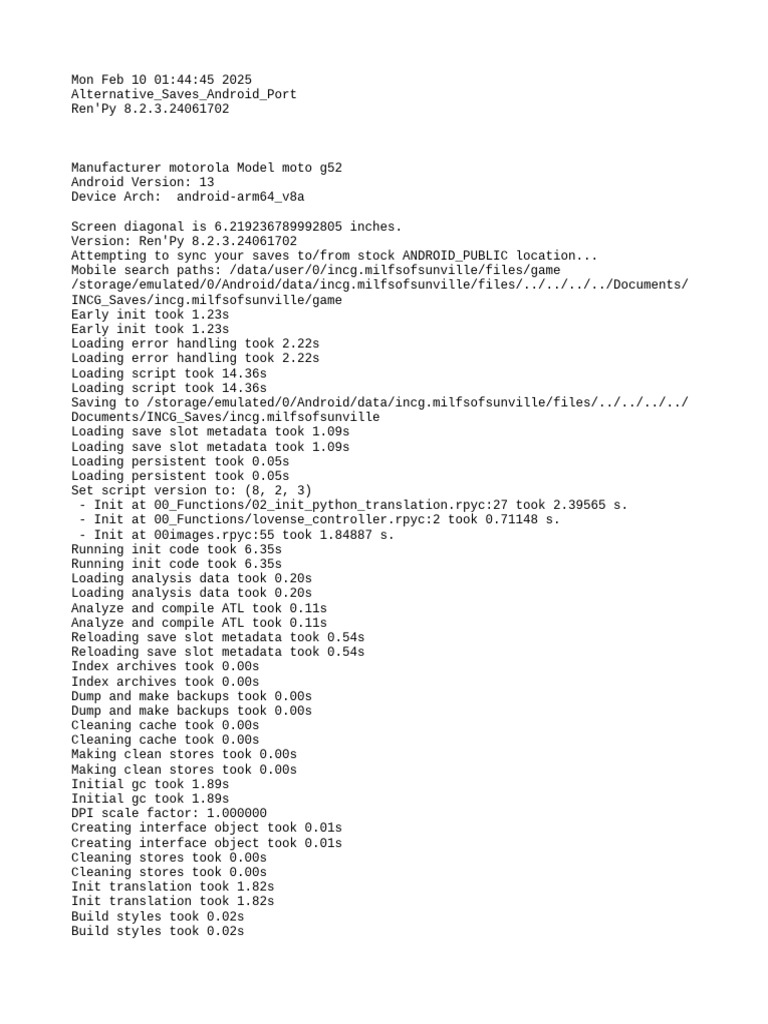 Mon Feb 10 01:44:45 2025
Alternative_Saves_Android_Port
Ren'Py 8.2.3.24061702

Manufacturer motorola Model moto g52
Android Version: 13
Device Arch: android-arm64_v8a

Screen diagonal is 6.219236789992805 inches.
Version: Ren'Py 8.2.3.24061702
Attempting to sync your saves to/from stock ANDROID_PUBLIC location...
Mobile search paths: /data/user/0/incg.milfsofsunville/files/game /storage/emulated/0/Android/data/incg.milfsofsunville/files/../../../../Documents/INCG_Saves/incg.milfsofsunville/game
Early init took 1.23s
Early init took 1.23s
Loading error handling took 2.22s
Loading error handling took 2.22s
Loading script took 14.36s
Loading script took 14.36s
Saving to /storage/emulated/0/Android/data/incg.milfsofsunville/files/../../../../Documents/INCG_Saves/incg.milfsofsunville
Loading save slot metadata took 1.09s
Loading save slot metadata took 1.09s
Loading persistent took 0.05s
Loading persistent took 0.05s
Set script version to: (8, 2, 3)
 - Init at 00_Functions/02_init_python_translation.rpyc:27 took 2.39565 s.
 - Init at 00_Functions/lovense_controller.rpyc:2 took 0.71148 s.
 - Init at 00images.rpyc:55 took 1.84887 s.
Running init code took 6.35s
Running init code took 6.35s
Loading analysis data took 0.20s
Loading analysis data took 0.20s
Analyze and compile ATL took 0.11s
Analyze and compile ATL took 0.11s
Reloading save slot metadata took 0.54s
Reloading save slot metadata took 0.54s
Index archives took 0.00s
Index archives took 0.00s
Dump and make backups took 0.00s
Dump and make backups took 0.00s
Cleaning cache took 0.00s
Cleaning cache took 0.00s
Making clean stores took 0.00s
Making clean stores took 0.00s
Initial gc took 1.89s
Initial gc took 1.89s
DPI scale factor: 1.000000
Creating interface object took 0.01s
Creating interface object took 0.01s
Cleaning stores took 0.00s
Cleaning stores took 0.00s
Init translation took 1.82s
Init translation took 1.82s
Build styles took 0.02s
Build styles took 0.02s